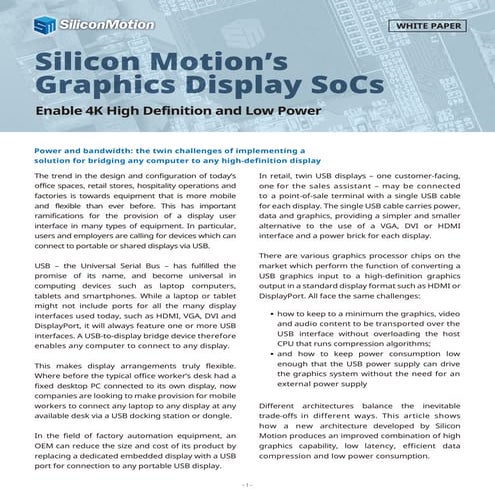 SiliconMotion

WHITE PAPER

Silicon Motion's Graphics Display SoCs

Enable 4K High Definition and Low Power

Power and bandwidth: the twin challenges of implementing a solution for bridging any computer to any high-definition display

The trend in the design and configuration of today's office spaces, retail stores, hospitality operations and factories is towards equipment that is more mobile and flexible than ever before. This has important ramifications for the provision of a display user interface in many types of equipment. In particular, users and employers are calling for devices which can connect to portable or shared displays via USB.

USB – the Universal Serial Bus – has fulfilled the promise of its name, and become universal in computing devices such as laptop computers, tablets and smartphones. While a laptop or tablet might not include ports for all the many display interfaces used today, such as HDMI, VGA, DVI and DisplayPort, it will always feature one or more USB interfaces. A USB-to-display bridge device therefore enables any computer to connect to any display.

This makes display arrangements truly flexible. Where before the typical office worker's desk had a fixed desktop PC connected to its own display, now companies are looking to make provision for mobile workers to connect any laptop to any display at any available desk via a USB docking station or dongle.

In the field of factory automation equipment, an OEM can reduce the size and cost of its product by replacing a dedicated embedded display with a USB port for connection to any portable USB display.

In retail, twin USB displays – one customer-facing, one for the sales assistant – may be connected to a point-of-sale terminal with a single USB cable for each display. The single USB cable carries power, data and graphics, providing a simpler and smaller alternative to the use of a VGA, DVI or HDMI interface and a power brick for each display.

There are various graphics processor chips on the market which perform the function of converting a USB graphics input to a high-definition graphics output in a standard display format such as HDMI or DisplayPort. All face the same challenges:

• how to keep to a minimum the graphics, video and audio content to be transported over the USB interface without overloading the host CPU that runs compression algorithms;
• and how to keep power consumption low enough that the USB power supply can drive the graphics system without the need for an external power supply

Different architectures balance the inevitable trade-offs in different ways. This article shows how a new architecture developed by Silicon Motion produces an improved combination of high graphics capability, low latency, efficient data compression and low power consumption.

- 1 -